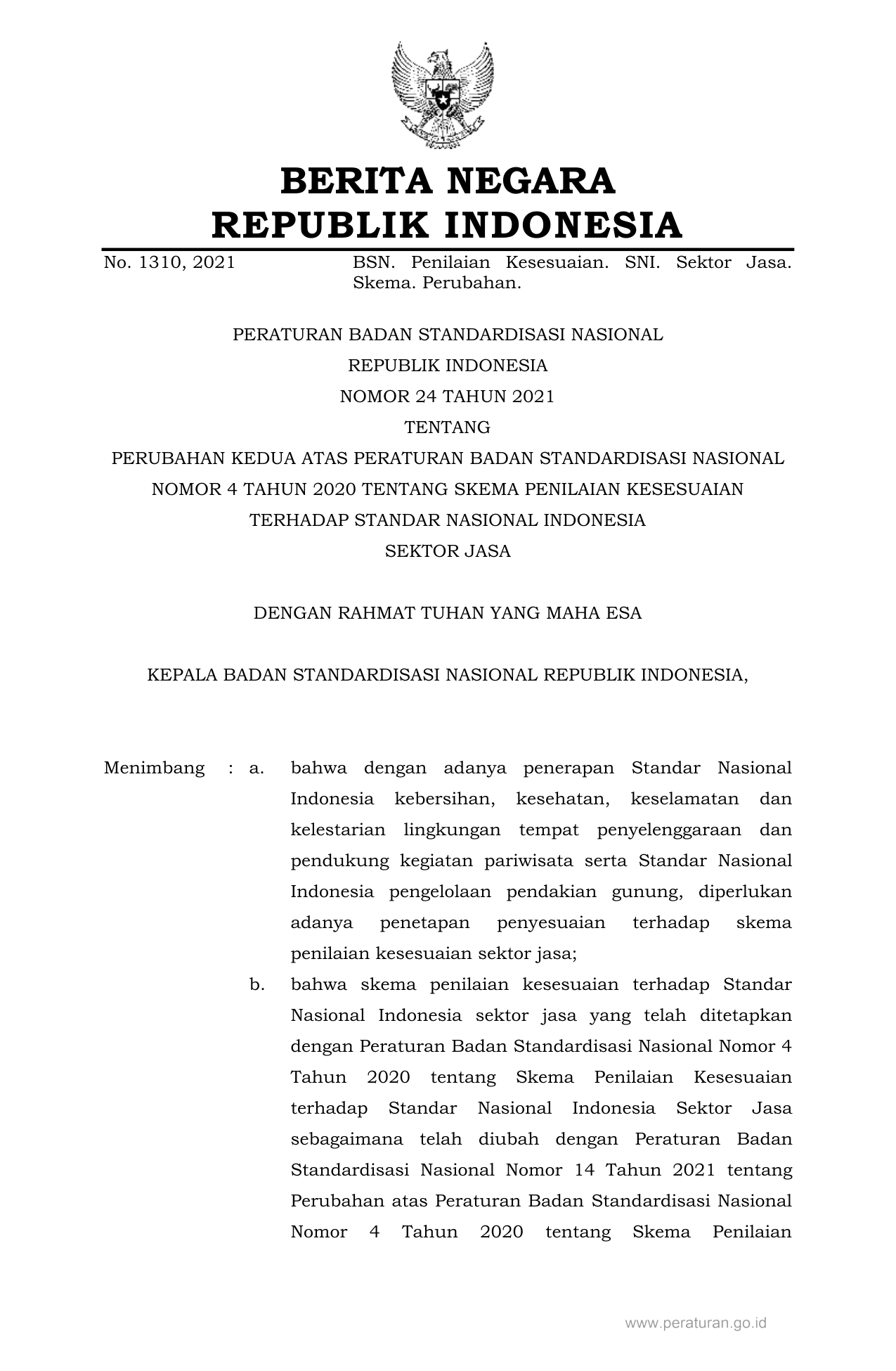 BERITA NEGARA
REPUBLIK INDONESIA

No. 1310, 2021

BSN. Penilaian Kesesuaian. SNI. Sektor Jasa. Skema. Perubahan.

PERATURAN BADAN STANDARDISASI NASIONAL
REPUBLIK INDONESIA
NOMOR 24 TAHUN 2021
TENTANG
PERUBAHAN KEDUA ATAS PERATURAN BADAN STANDARDISASI NASIONAL NOMOR 4 TAHUN 2020 TENTANG SKEMA PENILAIAN KESESUAIAN TERHADAP STANDAR NASIONAL INDONESIA SEKTOR JASA

DENGAN RAHMAT TUHAN YANG MAHA ESA

KEPALA BADAN STANDARDISASI NASIONAL REPUBLIK INDONESIA,

Menimbang : a. bahwa dengan adanya penerapan Standar Nasional Indonesia kebersihan, kesehatan, keselamatan dan kelestarian lingkungan tempat penyelenggaraan dan pendukung kegiatan pariwisata serta Standar Nasional Indonesia pengelolaan pendakian gunung, diperlukan adanya penetapan penyesuaian terhadap skema penilaian kesesuaian sektor jasa;

b. bahwa skema penilaian kesesuaian terhadap Standar Nasional Indonesia sektor jasa yang telah ditetapkan dengan Peraturan Badan Standardisasi Nasional Nomor 4 Tahun 2020 tentang Skema Penilaian Kesesuaian terhadap Standar Nasional Indonesia Sektor Jasa sebagaimana telah diubah dengan Peraturan Badan Standardisasi Nasional Nomor 14 Tahun 2021 tentang Perubahan atas Peraturan Badan Standardisasi Nasional Nomor 4 Tahun 2020 tentang Skema Penilaian

www.peraturan.go.id